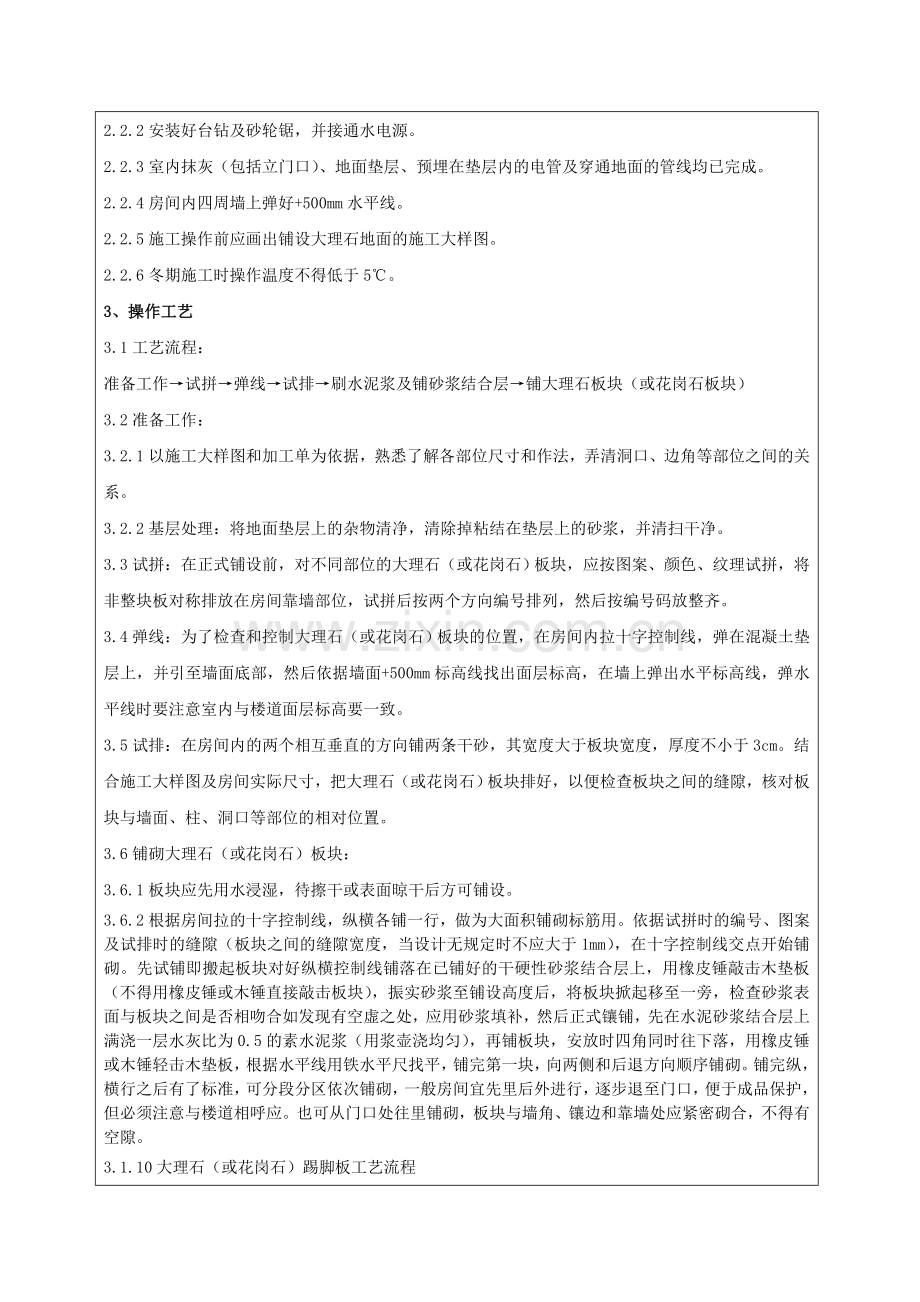 2.2.2安装好台钻及砂轮锯，并接通水电源。

2.2.3室内抹灰（包括立门口）、地面垫层、预埋在垫层内的电管及穿通地面的管线均已完成。

2.2.4房间内四周墙上弹好+500mm水平线。

2.2.5施工操作前应画出铺设大理石地面的施工大样图。

2.2.6冬期施工时操作温度不得低于5℃。

3、操作工艺

3.1工艺流程：

准备工作→试拼→弹线→试排→刷水泥浆及铺砂浆结合层→铺大理石板块（或花岗石板块）

3.2准备工作：

3.2.1以施工大样图和加工单为依据，熟悉了解各部位尺寸和作法，弄清洞口、边角等部位之间的关系。

3.2.2基层处理：将地面垫层上的杂物清净，清除掉粘结在垫层上的砂浆，并清扫干净。

3.3试拼：在正式铺设前，对不同部位的大理石（或花岗石）板块，应按图案、颜色、纹理试拼，将非整块板对称排放在房间靠墙部位，试拼后按两个方向编号排列，然后按编号码放整齐。

3.4弹线：为了检查和控制大理石（或花岗石）板块的位置，在房间内拉十字控制线，弹在混凝土垫层上，并引至墙面底部，然后依据墙面+500mm标高线找出面层标高，在墙上弹出水平标高线，弹水平线时要注意室内与楼道面层标高要一致。

3.5试排：在房间内的两个相互垂直的方向铺两条干砂，其宽度大于板块宽度，厚度不小于3cm。结合施工大样图及房间实际尺寸，把大理石（或花岗石）板块排好，以便检查板块之间的缝隙，核对板块与墙面、柱、洞口等部位的相对位置。

3.6铺砌大理石（或花岗石）板块：

3.6.1板块应先用水浸湿，待擦干或表面晾干后方可铺设。

3.6.2根据房间拉的十字控制线，纵横各铺一行，做为大面积铺砌标筋用。依据试拼时的编号、图案及试排时的缝隙（板块之间的缝隙宽度，当设计无规定时不应大于1mm），在十字控制线交点开始铺砌。先试铺即搬起板块对好纵横控制线铺落在已铺好的干硬性砂浆结合层上，用橡皮锤敲击木垫板（不得用橡皮锤或木锤直接敲击板块），振实砂浆至铺设高度后，将板块掀起移至一旁，检查砂浆表面与板块之间是否相吻合如发现有空虚之处，应用砂浆填补，然后正式镶铺，先在水泥砂浆结合层上满浇一层水灰比为0.5的素水泥浆（用浆壶浇均匀），再铺板块，安放时四角同时往下落，用橡皮锤或木锤轻击木垫板，根据水平线用铁水平尺找平，铺完第一块，向两侧和后退方向顺序铺砌。铺完纵，横行之后有了标准，可分段分区依次铺砌，一般房间宜先里后外进行，逐步退至门口，便于成品保护，但必须注意与楼道相呼应。也可从门口处往里铺砌，板块与墙角、镶边和靠墙处应紧密砌合，不得有空隙。

3.1.10大理石（或花岗石）踢脚板工艺流程

www.zixin.com.cn